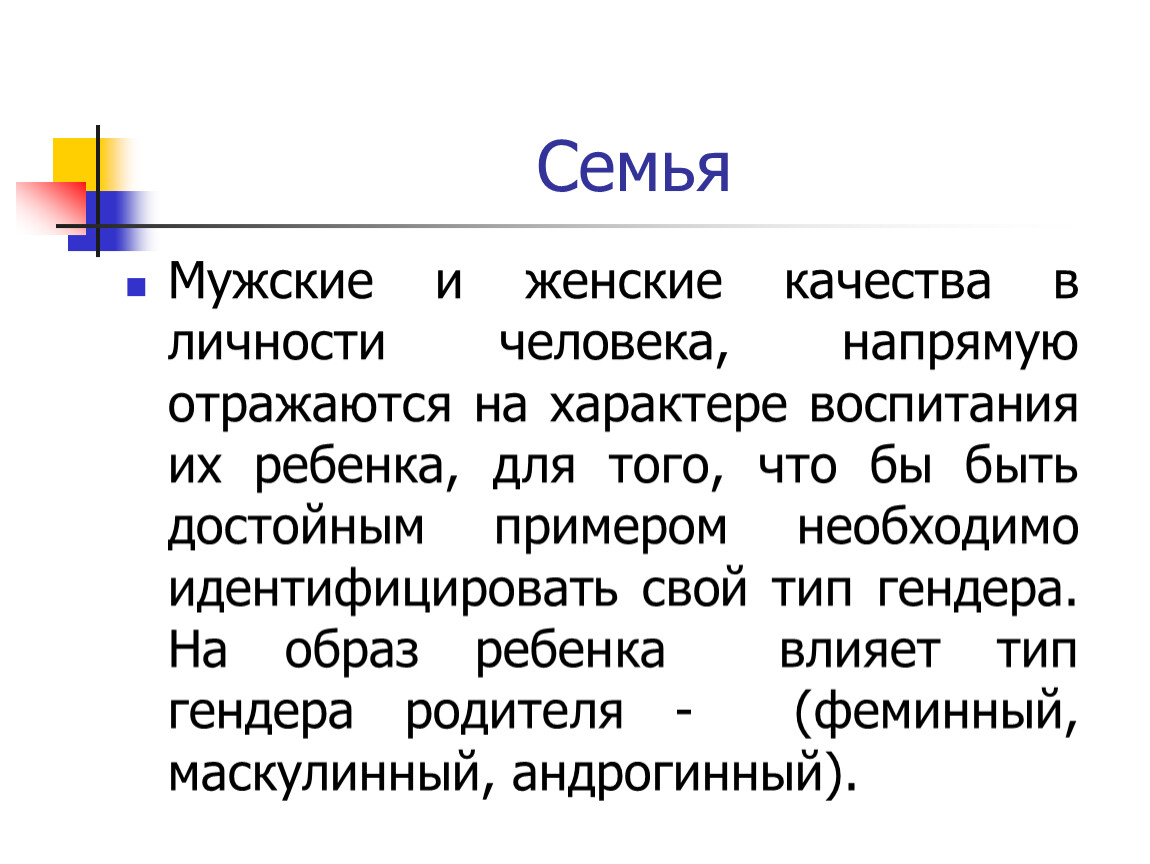 Семья

Мужские и женские качества в личности человека, напрямую отражаются на характере воспитания их ребенка, для того, что бы быть достойным примером необходимо идентифицировать свой тип гендера. На образ ребенка влияет тип гендера родителя - (феминный, маскулинный, андрогинный).